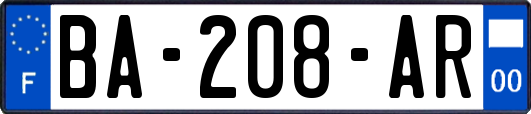 F
BA-208-AR
00